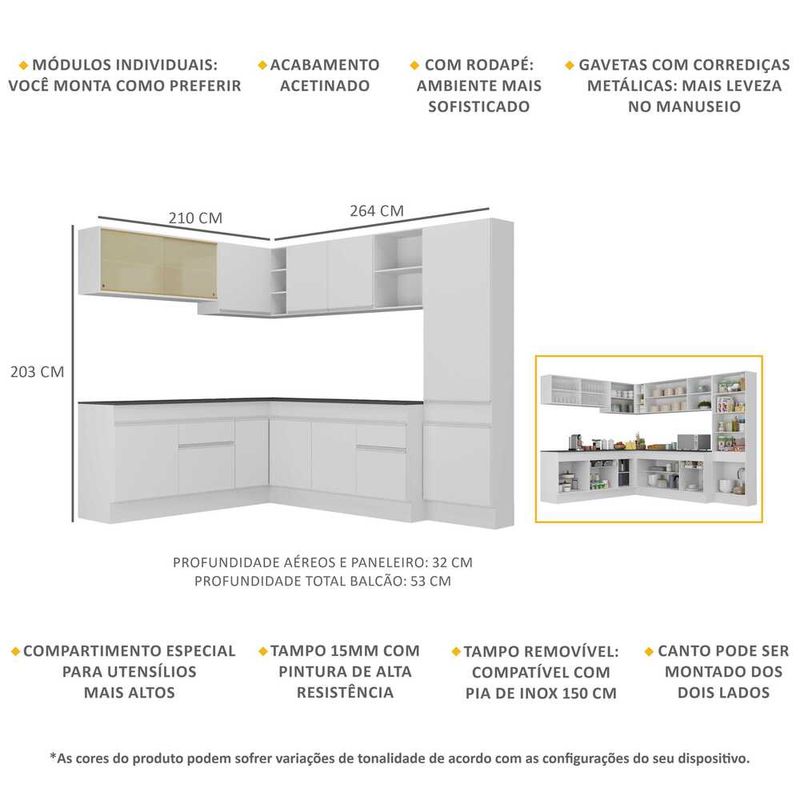 MÓDULOS INDIVIDUAIS: VOCÊ MONTA COMO PREFERIR

ACABAMENTO ACETINADO

COM RODAPÉ: AMBIENTE MAIS SOFISTICADO

GAVETAS COM CORREDIÇAS METÁLICAS: MAIS LEVEZA NO MANUSEIO

210 CM

264 CM

203 CM

PROFUNDIDADE AÉREOS E PANELEIRO: 32 CM
PROFUNDIDADE TOTAL BALCÃO: 53 CM

COMPARTIMENTO ESPECIAL PARA UTENSÍLIOS MAIS ALTOS

TAMPO 15MM COM PINTURA DE ALTA RESISTÊNCIA

TAMPO REMOVÍVEL: COMPATÍVEL COM PIA DE INOX 150 CM

CANTO PODE SER MONTADO DOS DOIS LADOS

*As cores do produto podem sofrer variações de tonalidade de acordo com as configurações do seu dispositivo.